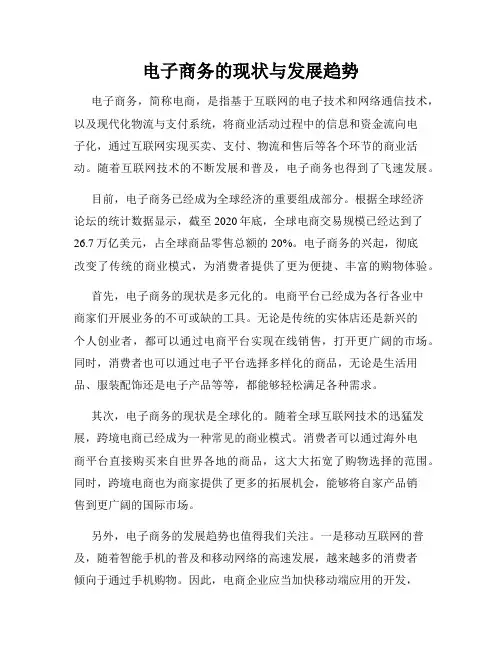 电子商务的现状与发展趋势

电子商务，简称电商，是指基于互联网的电子技术和网络通信技术，以及现代化物流与支付系统，将商业活动过程中的信息和资金流向电子化，通过互联网实现买卖、支付、物流和售后等各个环节的商业活动。随着互联网技术的不断发展和普及，电子商务也得到了飞速发展。

目前，电子商务已经成为全球经济的重要组成部分。根据全球经济论坛的统计数据显示，截至 2020 年底，全球电商交易规模已经达到了 26.7 万亿美元，占全球商品零售总额的 20%。电子商务的兴起，彻底改变了传统的商业模式，为消费者提供了更为便捷、丰富的购物体验。

首先，电子商务的现状是多元化的。电商平台已经成为各行各业中商家们开展业务的不可或缺的工具。无论是传统的实体店还是新兴的个人创业者，都可以通过电商平台实现在线销售，打开更广阔的市场。同时，消费者也可以通过电子平台选择多样化的商品，无论是生活用品、服装配饰还是电子产品等等，都能够轻松满足各种需求。

其次，电子商务的现状是全球化的。随着全球互联网技术的迅猛发展，跨境电商已经成为一种常见的商业模式。消费者可以通过海外电商平台直接购买来自世界各地的商品，这大大拓宽了购物选择的范围。同时，跨境电商也为商家提供了更多的拓展机会，能够将自家产品销售到更广阔的国际市场。

另外，电子商务的发展趋势也值得我们关注。一是移动互联网的普及，随着智能手机的普及和移动网络的高速发展，越来越多的消费者倾向于通过手机购物。因此，电商企业应当加快移动端应用的开发，